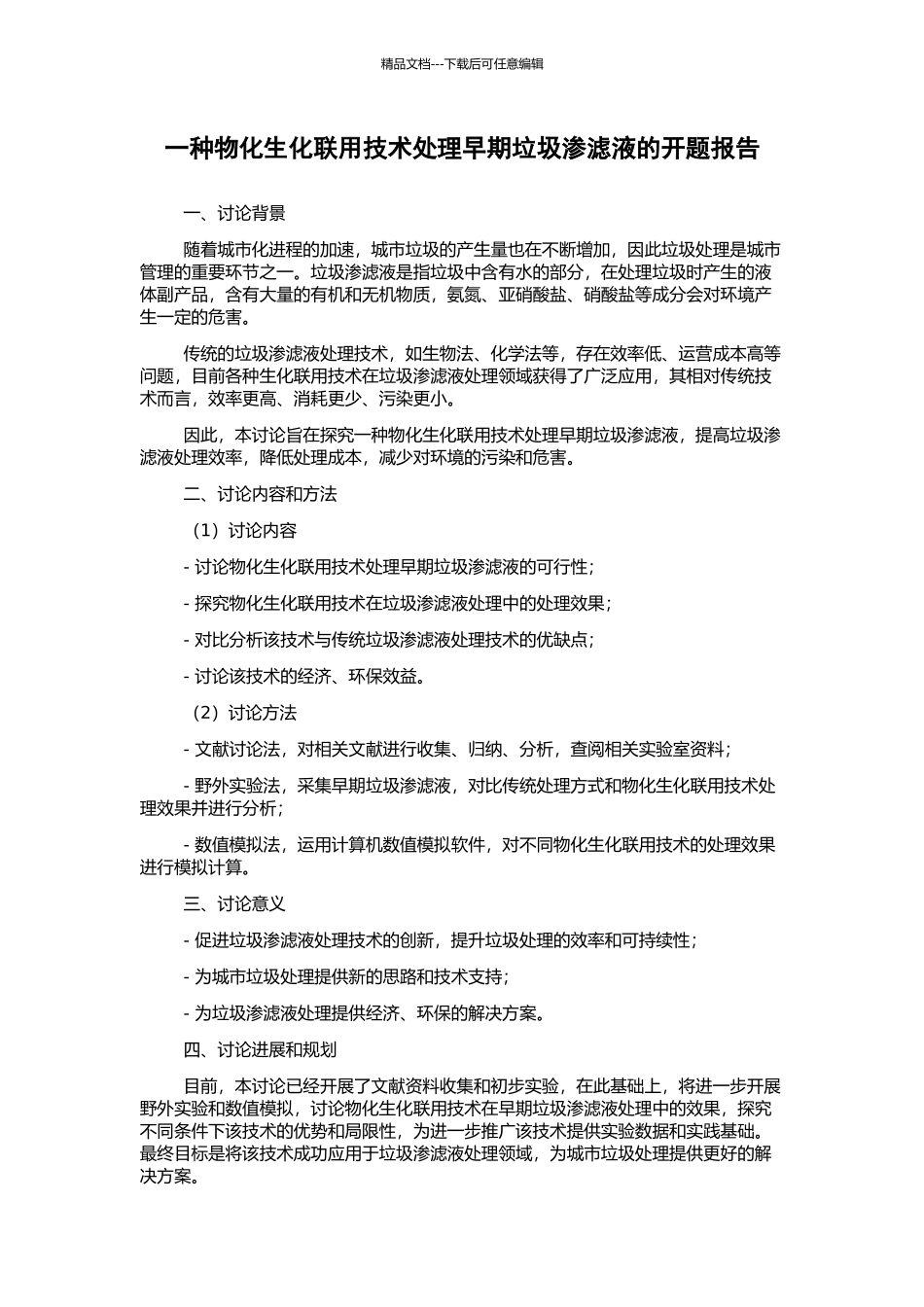 精品文档---下载后可任意编辑

一种物化生化联用技术处理早期垃圾渗滤液的开题报告

一、讨论背景

随着城市化进程的加速，城市垃圾的产生量也在不断增加，因此垃圾处理是城市管理的重要环节之一。垃圾渗滤液是指垃圾中含有水的部分，在处理垃圾时产生的液体副产品，含有大量的有机和无机物质，氨氮、亚硝酸盐、硝酸盐等成分会对环境产生一定的危害。

传统的垃圾渗滤液处理技术，如生物法、化学法等，存在效率低、运营成本高等问题，目前各种生化联用技术在垃圾渗滤液处理领域获得了广泛应用，其相对传统技术而言，效率更高、消耗更少、污染更小。

因此，本讨论旨在探究一种物化生化联用技术处理早期垃圾渗滤液，提高垃圾渗滤液处理效率，降低处理成本，减少对环境的污染和危害。

二、讨论内容和方法

（1）讨论内容

- 讨论物化生化联用技术处理早期垃圾渗滤液的可行性；

- 探究物化生化联用技术在垃圾渗滤液处理中的处理效果；

- 对比分析该技术与传统垃圾渗滤液处理技术的优缺点；

- 讨论该技术的经济、环保效益。

（2）讨论方法

- 文献讨论法，对相关文献进行收集、归纳、分析，查阅相关实验室资料；

- 野外实验法，采集早期垃圾渗滤液，对比传统处理方式和物化生化联用技术处理效果并进行分析；

- 数值模拟法，运用计算机数值模拟软件，对不同物化生化联用技术的处理效果进行模拟计算。

三、讨论意义

- 促进垃圾渗滤液处理技术的创新，提升垃圾处理的效率和可持续性；

- 为城市垃圾处理提供新的思路和技术支持；

- 为垃圾渗滤液处理提供经济、环保的解决方案。

四、讨论进展和规划

目前，本讨论已经开展了文献资料收集和初步实验，在此基础上，将进一步开展野外实验和数值模拟，讨论物化生化联用技术在早期垃圾渗滤液处理中的效果，探究不同条件下该技术的优势和局限性，为进一步推广该技术提供实验数据和实践基础。最终目标是将该技术成功应用于垃圾渗滤液处理领域，为城市垃圾处理提供更好的解决方案。